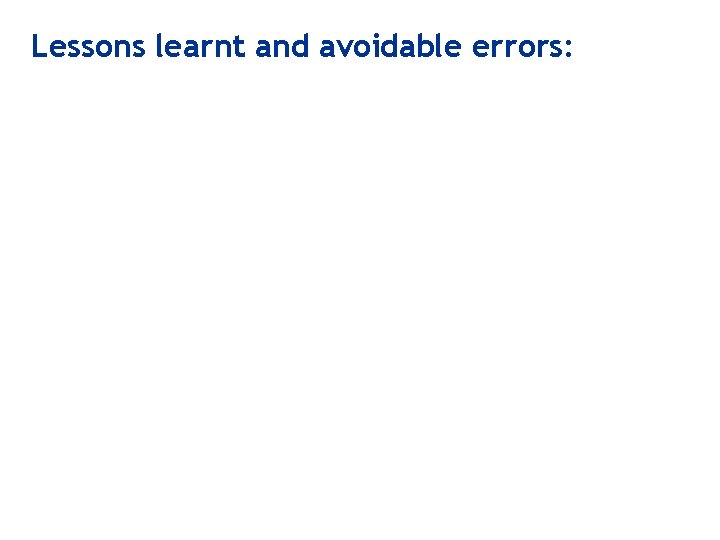 Lessons learnt and avoidable errors: